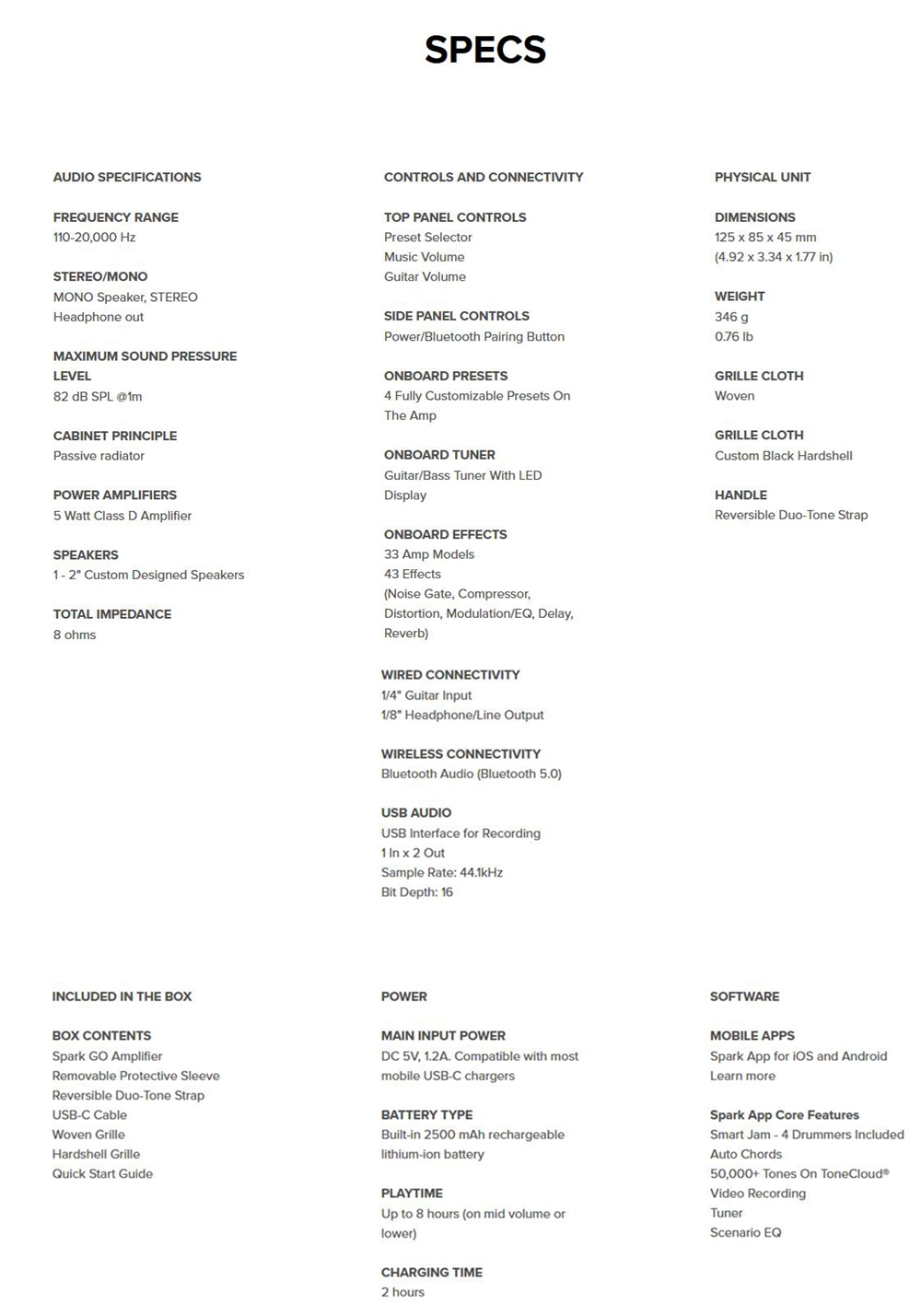 SPECS

AUDIO SPECIFICATIONS

FREQUENCY RANGE
110-20,000 Hz

STEREO/MONO
MONO Speaker, STEREO Headphone out

MAXIMUM SOUND PRESSURE LEVEL
82 dB SPL @1m

CABINET PRINCIPLE
Passive radiator

POWER AMPLIFIERS
5 Watt Class D Amplifier

SPEAKERS
1 - 2" Custom Designed Speakers

TOTAL IMPEDANCE
8 ohms

CONTROLS AND CONNECTIVITY

TOP PANEL CONTROLS
Preset Selector
Music Volume
Guitar Volume

SIDE PANEL CONTROLS
Power/Bluetooth Pairing Button

ONBOARD PRESETS
4 Fully Customizable Presets On The Amp

ONBOARD TUNER
Guitar/Bass Tuner With LED Display

ONBOARD EFFECTS
33 Amp Models
43 Effects
(Noise Gate, Compressor, Distortion, Modulation/EQ, Delay, Reverb)

WIRED CONNECTIVITY
1/4" Guitar Input
1/8" Headphone/Line Output

WIRELESS CONNECTIVITY
Bluetooth Audio (Bluetooth 5.0)

USB AUDIO
USB Interface for Recording
1 In x 2 Out
Sample Rate: 44.1kHz
Bit Depth: 16

PHYSICAL UNIT

DIMENSIONS
125 x 85 x 45 mm
(4.92 x 3.34 x 1.77 in)

WEIGHT
346 g
0.76 lb

GRILLE CLOTH
Woven

GRILLE CLOTH
Custom Black Hardshell

HANDLE
Reversible Duo-Tone Strap

INCLUDED IN THE BOX

BOX CONTENTS
Spark GO Amplifier
Removable Protective Sleeve
Reversible Duo-Tone Strap
USB-C Cable
Woven Grille
Hardshell Grille
Quick Start Guide

POWER

MAIN INPUT POWER
DC 5V, 1.2A. Compatible with most mobile USB-C chargers

BATTERY TYPE
Built-in 2500 mAh rechargeable lithium-ion battery

PLAYTIME
Up to 8 hours (on mid volume or lower)

CHARGING TIME
2 hours

SOFTWARE

MOBILE APPS
Spark App for iOS and Android
Learn more

Spark App Core Features
Smart Jam - 4 Drummers Included
Auto Chords
50,000+ Tones On ToneCloud®
Video Recording
Tuner
Scenario EQ